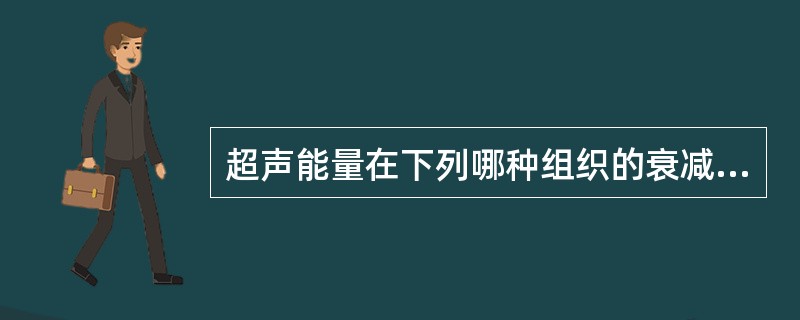 超声能量在下列哪种组织的衰减...